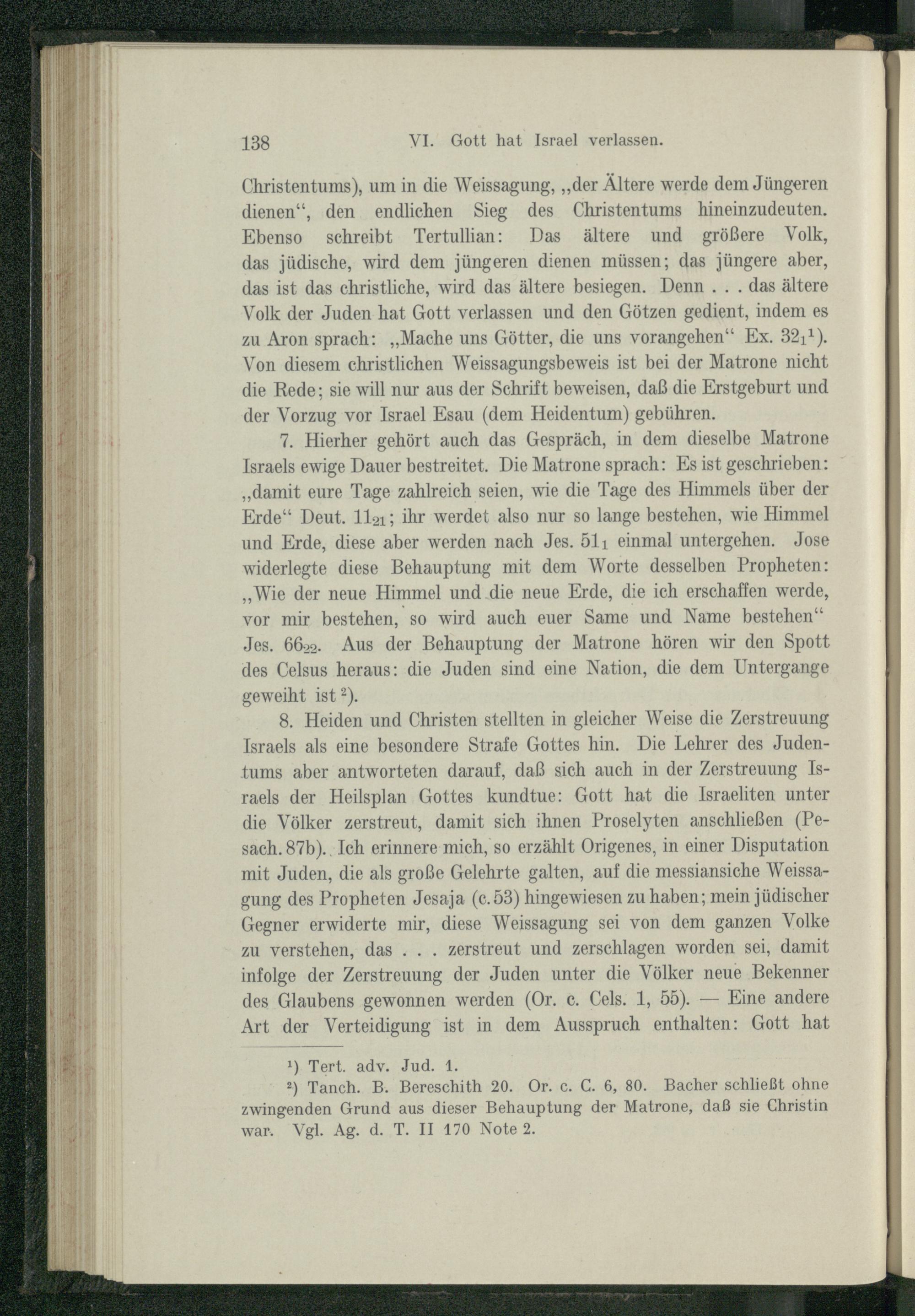 138 VI. Gott hat Israel verlassen.

Christentums), um in die Weissagung, „der Ältere werde dem Jüngeren dienen“, den endlichen Sieg des Christentums hineinzudeuten. Ebenso schreibt Tertullian: Das ältere und größere Volk, das jüdische, wird dem jüngeren dienen müssen; das jüngere aber, das ist das christliche, wird das ältere besiegen. Denn . . . das ältere Volk der Juden hat Gott verlassen und den Götzen gedient, indem es zu Aron sprach: „Mache uns Götter, die uns vorangehen“ Ex. $32_1$ ¹). Von diesem christlichen Weissagungsbeweis ist bei der Matrone nicht die Rede; sie will nur aus der Schrift beweisen, daß die Erstgeburt und der Vorzug vor Israel Esau (dem Heidentum) gebühren.

7. Hierher gehört auch das Gespräch, in dem dieselbe Matrone Israels ewige Dauer bestreitet. Die Matrone sprach: Es ist geschrieben: „damit eure Tage zahlreich seien, wie die Tage des Himmels über der Erde“ Deut. $11_{21}$; ihr werdet also nur so lange bestehen, wie Himmel und Erde, diese aber werden nach Jes. $51_1$ einmal untergehen. Jose widerlegte diese Behauptung mit dem Worte desselben Propheten: „Wie der neue Himmel und die neue Erde, die ich erschaffen werde, vor mir bestehen, so wird auch euer Same und Name bestehen“ Jes. $66_{22}$. Aus der Behauptung der Matrone hören wir den Spott des Celsus heraus: die Juden sind eine Nation, die dem Untergange geweiht ist ²).

8. Heiden und Christen stellten in gleicher Weise die Zerstreuung Israels als eine besondere Strafe Gottes hin. Die Lehrer des Judentums aber antworteten darauf, daß sich auch in der Zerstreuung Israels der Heilsplan Gottes kundtue: Gott hat die Israeliten unter die Völker zerstreut, damit sich ihnen Proselyten anschließen (Pesach. 87b). Ich erinnere mich, so erzählt Origenes, in einer Disputation mit Juden, die als große Gelehrte galten, auf die messiansiche Weissagung des Propheten Jesaja (c. 53) hingewiesen zu haben; mein jüdischer Gegner erwiderte mir, diese Weissagung sei von dem ganzen Volke zu verstehen, das . . . zerstreut und zerschlagen worden sei, damit infolge der Zerstreuung der Juden unter die Völker neue Bekenner des Glaubens gewonnen werden (Or. c. Cels. 1, 55). — Eine andere Art der Verteidigung ist in dem Ausspruch enthalten: Gott hat

¹) Tert. adv. Jud. 1.
²) Tanch. B. Bereschith 20. Or. c. C. 6, 80. Bacher schließt ohne zwingenden Grund aus dieser Behauptung der Matrone, daß sie Christin war. Vgl. Ag. d. T. II 170 Note 2.